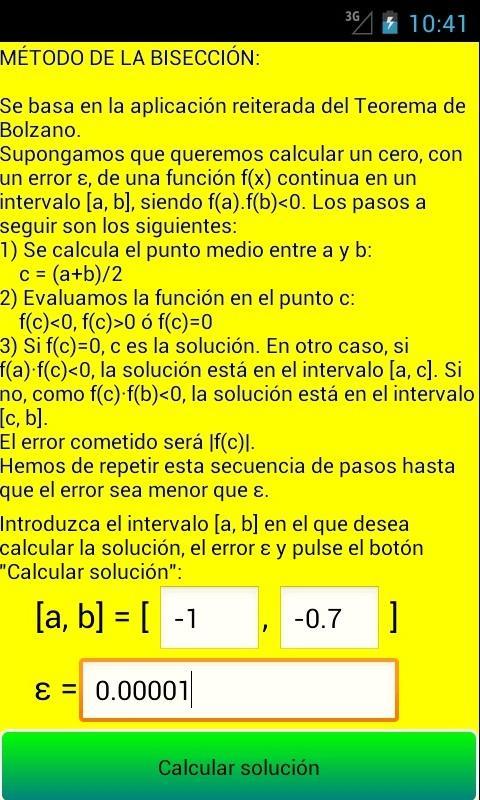 3G 10:41

MÉTODO DE LA BISECCIÓN:

Se basa en la aplicación reiterada del Teorema de Bolzano.
Supongamos que queremos calcular un cero, con un error ε, de una función f(x) continua en un intervalo [a, b], siendo f(a).f(b)<0. Los pasos a seguir son los siguientes:
1) Se calcula el punto medio entre a y b:
c = (a+b)/2
2) Evaluamos la función en el punto c:
f(c)<0, f(c)>0 ó f(c)=0
3) Si f(c)=0, c es la solución. En otro caso, si f(a)·f(c)<0, la solución está en el intervalo [a, c]. Si no, como f(c)·f(b)<0, la solución está en el intervalo [c, b].
El error cometido será |f(c)|.
Hemos de repetir esta secuencia de pasos hasta que el error sea menor que ε.

Introduzca el intervalo [a, b] en el que desea calcular la solución, el error ε y pulse el botón "Calcular solución":

[a, b] = [ -1 , -0.7 ]

ε = 0.00001

Calcular solución